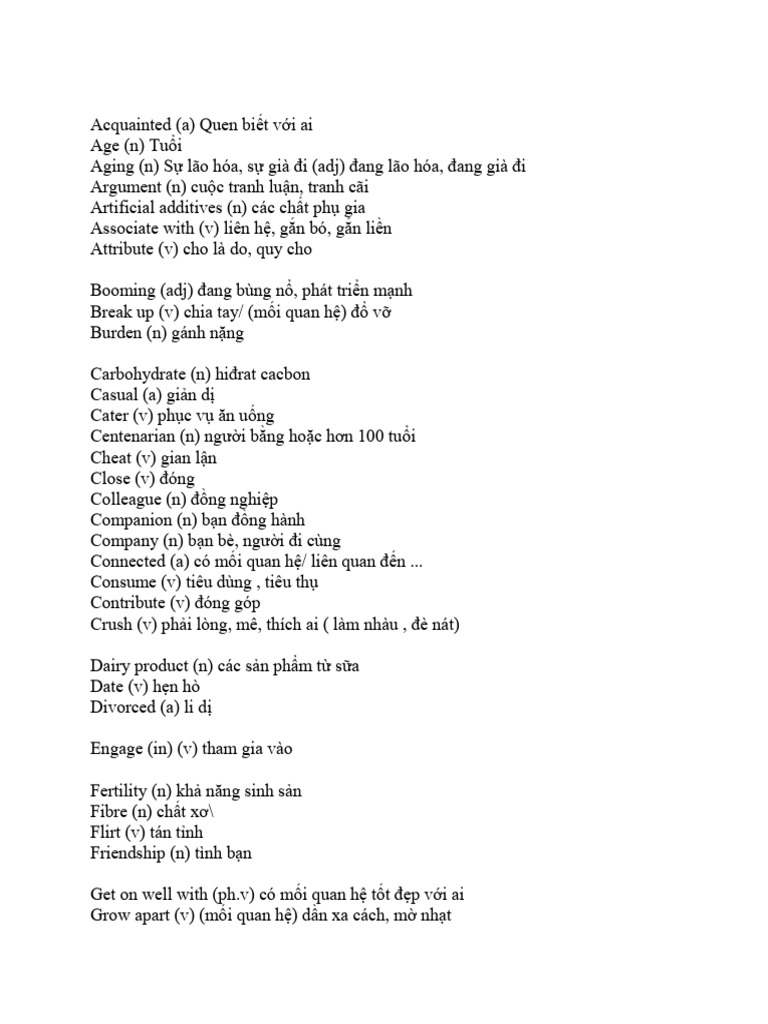 Acquainted (a) Quen biết với ai
Age (n) Tuổi
Aging (n) Sự lão hóa, sự già đi (adj) đang lão hóa, đang già đi
Argument (n) cuộc tranh luận, tranh cãi
Artificial additives (n) các chất phụ gia
Associate with (v) liên hệ, gắn bó, gắn liền
Attribute (v) cho là do, quy cho

Booming (adj) đang bùng nổ, phát triển mạnh
Break up (v) chia tay/ (mối quan hệ) đổ vỡ
Burden (n) gánh nặng

Carbohydrate (n) hiđrat cacbon
Casual (a) giản dị
Cater (v) phục vụ ăn uống
Centenarian (n) người bằng hoặc hơn 100 tuổi
Cheat (v) gian lận
Close (v) đóng
Colleague (n) đồng nghiệp
Companion (n) bạn đồng hành
Company (n) bạn bè, người đi cùng
Connected (a) có mối quan hệ/ liên quan đến ...
Consume (v) tiêu dùng , tiêu thụ
Contribute (v) đóng góp
Crush (v) phải lòng, mê, thích ai ( làm nhàu , đè nát)

Dairy product (n) các sản phẩm từ sữa
Date (v) hẹn hò
Divorced (a) li dị

Engage (in) (v) tham gia vào

Fertility (n) khả năng sinh sản
Fibre (n) chất xơ\
Flirt (v) tán tỉnh
Friendship (n) tình bạn

Get on well with (ph.v) có mối quan hệ tốt đẹp với ai
Grow apart (v) (mối quan hệ) dần xa cách, mờ nhạt